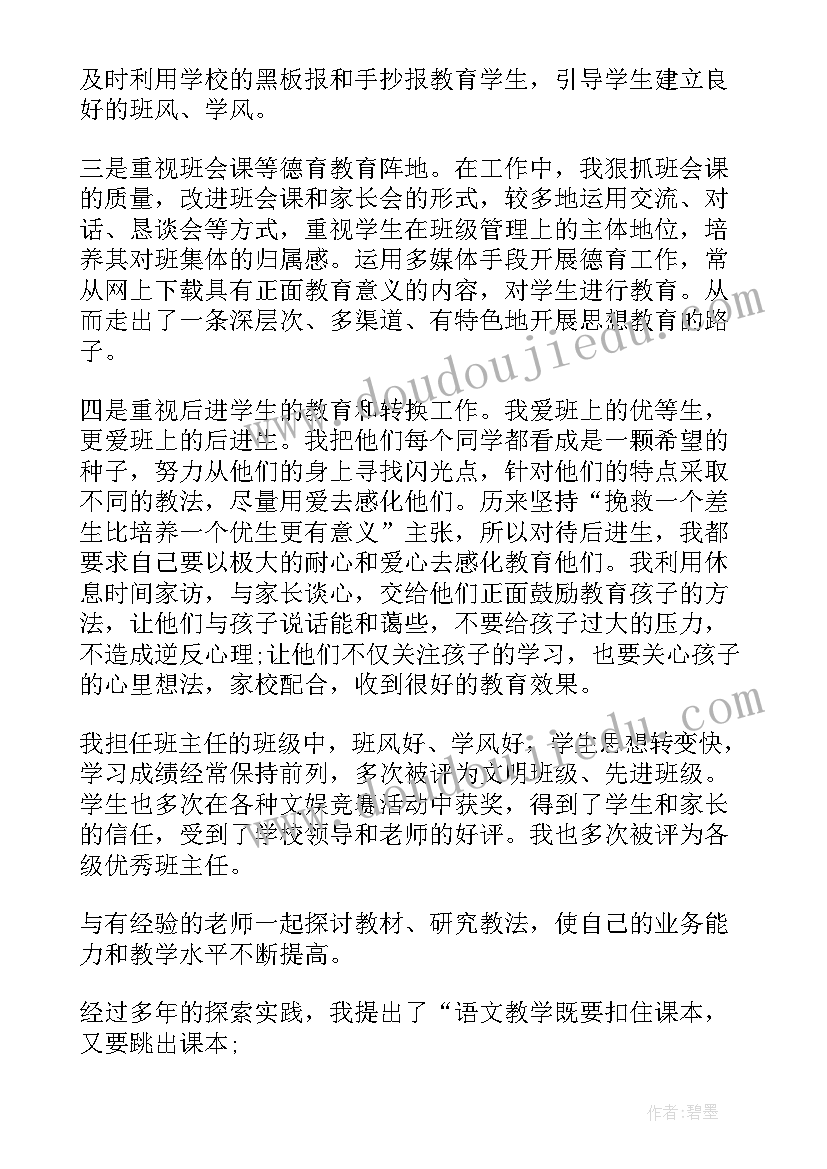 及时利用学校的黑板报和手抄报教育学生，引导学生建立良好的班风、学风。

三是重视班会课等德育教育阵地。在工作中，我狠抓班会课的质量，改进班会课和家长会的形式，较多地运用交流、对话、恳谈会等方式，重视学生在班级管理上的主体地位，培养其对班集体的归属感。运用多媒体手段开展德育工作，常从网上下载具有正面教育意义的内容，对学生进行教育。从而走出了一条深层次、多渠道、有特色地开展思想教育的路子。

四是重视后进学生的教育和转换工作。我爱班上的优等生，更爱班上的后进生。我把他们每个同学都看成是一颗希望的种子，努力从他们的身上寻找闪光点，针对他们的特点采取不同的教法，尽量用爱去感化他们。历来坚持“挽救一个差生比培养一个优生更有意义”主张，所以对待后进生，我都要求自己要以极大的耐心和爱心去感化教育他们。我利用休息时间家访，与家长谈心，交给他们正面鼓励教育孩子的方法，让他们与孩子说话能和蔼些，不要给孩子过大的压力，不造成逆反心理;让他们不仅关注孩子的学习，也要关心孩子的心里想法，家校配合，收到很好的教育效果。

我担任班主任的班级中，班风好、学风好，学生思想转变快，学习成绩经常保持前列，多次被评为文明班级、先进班级。学生也多次在各种文娱竞赛活动中获奖，得到了学生和家长的信任，受到了学校领导和老师的好评。我也多次被评为各级优秀班主任。

与有经验的老师一起探讨教材、研究教法，使自己的业务能力和教学水平不断提高。

经过多年的探索实践，我提出了“语文教学既要扣住课本，又要跳出课本;

www.doudoujiedu.com

作者:碧墨